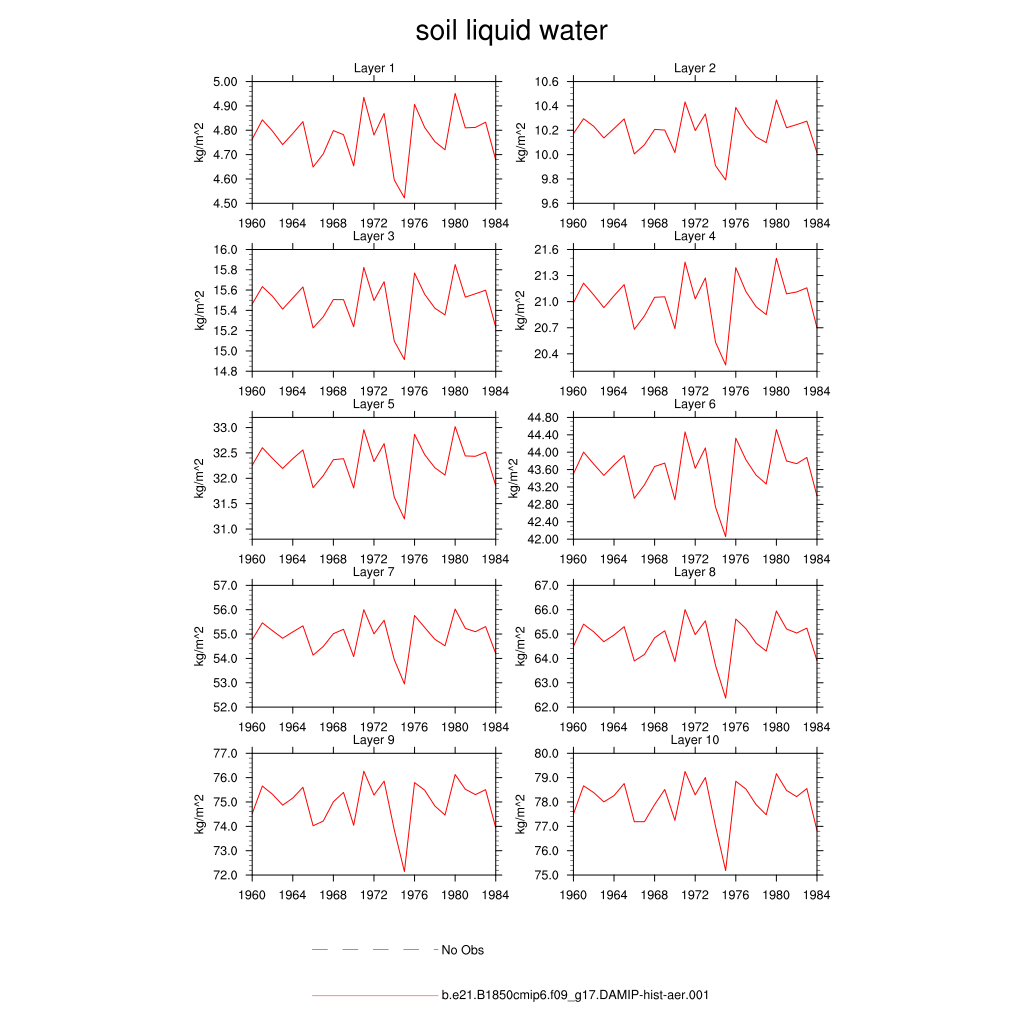 soil liquid water

Layer 1
kg/m^2
5.00
4.90
4.80
4.70
4.60
4.50
1960 1964 1968 1972 1976 1980 1984

Layer 2
kg/m^2
10.6
10.4
10.2
10.0
9.8
9.6
1960 1964 1968 1972 1976 1980 1984

Layer 3
kg/m^2
16.0
15.8
15.6
15.4
15.2
15.0
14.8
1960 1964 1968 1972 1976 1980 1984

Layer 4
kg/m^2
21.6
21.3
21.0
20.7
20.4
1960 1964 1968 1972 1976 1980 1984

Layer 5
kg/m^2
33.0
32.5
32.0
31.5
31.0
1960 1964 1968 1972 1976 1980 1984

Layer 6
kg/m^2
44.80
44.40
44.00
43.60
43.20
42.80
42.40
42.00
1960 1964 1968 1972 1976 1980 1984

Layer 7
kg/m^2
57.0
56.0
55.0
54.0
53.0
52.0
1960 1964 1968 1972 1976 1980 1984

Layer 8
kg/m^2
67.0
66.0
65.0
64.0
63.0
62.0
1960 1964 1968 1972 1976 1980 1984

Layer 9
kg/m^2
77.0
76.0
75.0
74.0
73.0
72.0
1960 1964 1968 1972 1976 1980 1984

Layer 10
kg/m^2
80.0
79.0
78.0
77.0
76.0
75.0
1960 1964 1968 1972 1976 1980 1984

No Obs

b.e21.B1850cmip6.f09_g17.DAMIP-hist-aer.001